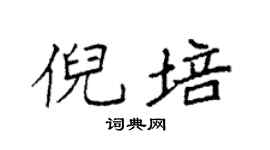 倪培

词典网